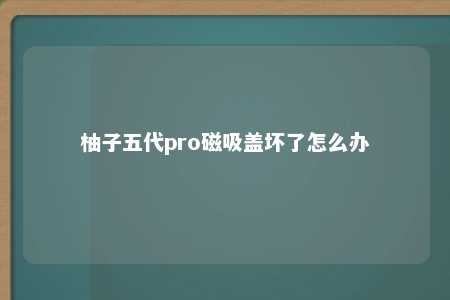 柚子五代pro磁吸盖坏了怎么办